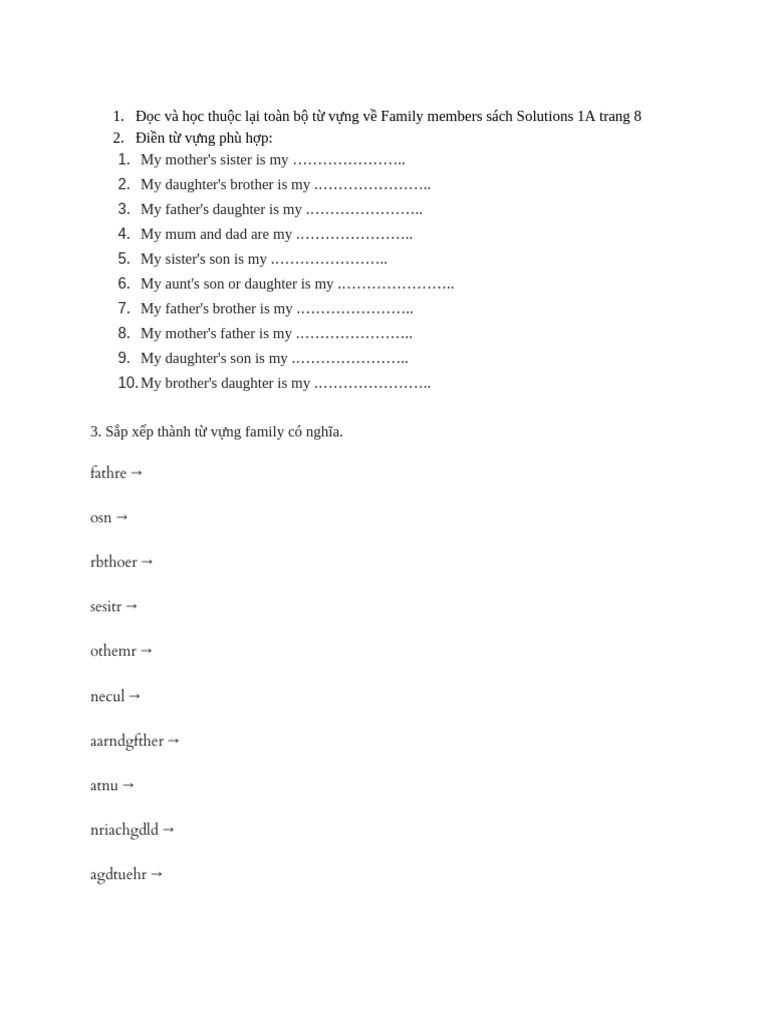 1. Đọc và học thuộc lại toàn bộ từ vựng về Family members sách Solutions 1A trang 8
2. Điền từ vựng phù hợp:
1. My mother's sister is my …………………..
2. My daughter's brother is my …………………..
3. My father's daughter is my …………………..
4. My mum and dad are my …………………..
5. My sister's son is my …………………..
6. My aunt's son or daughter is my …………………..
7. My father's brother is my …………………..
8. My mother's father is my …………………..
9. My daughter's son is my …………………..
10. My brother's daughter is my …………………..

3. Sắp xếp thành từ vựng family có nghĩa.

fathre →

osn →

rbthoer →

sesitr →

othemr →

necul →

aarndgfther →

atnu →

nriachgdld →

agdtuehr →